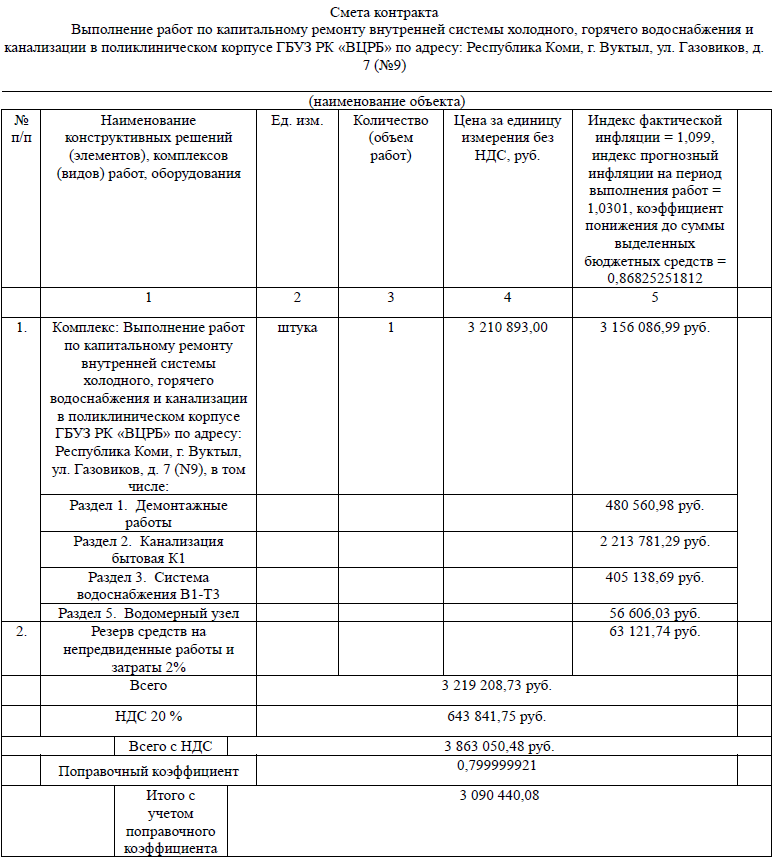 Смета контракта
Выполнение работ по капитальному ремонту внутренней системы холодного, горячего водоснабжения и канализации в поликлиническом корпусе ГБУЗ РК «ВЦРБ» по адресу: Республика Коми, г. Вуктыл, ул. Газовиков, д. 7 (№9)

(наименование объекта)

| № п/п | Наименование конструктивных решений (элементов), комплексов (видов) работ, оборудования | Ед. изм. | Количество (объем работ) | Цена за единицу измерения без НДС, руб. | Индекс фактической инфляции = 1,099, индекс прогнозный инфляции на период выполнения работ = 1,0301, коэффициент понижения до суммы выделенных бюджетных средств = 0,86825251812 |
|---|---|---|---|---|---|
| | 1 | 2 | 3 | 4 | 5 |
| 1. | Комплекс: Выполнение работ по капитальному ремонту внутренней системы холодного, горячего водоснабжения и канализации в поликлиническом корпусе ГБУЗ РК «ВЦРБ» по адресу: Республика Коми, г. Вуктыл, ул. Газовиков, д. 7 (N9), в том числе: | штука | 1 | 3 210 893,00 | 3 156 086,99 руб. |
| | Раздел 1. Демонтажные работы | | | | 480 560,98 руб. |
| | Раздел 2. Канализация бытовая К1 | | | | 2 213 781,29 руб. |
| | Раздел 3. Система водоснабжения В1-Т3 | | | | 405 138,69 руб. |
| | Раздел 5. Водомерный узел | | | | 56 606,03 руб. |
| 2. | Резерв средств на непредвиденные работы и затраты 2% | | | | 63 121,74 руб. |
| | Всего | 3 219 208,73 руб. | | | |
| | НДС 20 % | 643 841,75 руб. | | | |
| | Всего с НДС | 3 863 050,48 руб. | | | |
| | Поправочный коэффициент | 0,799999921 | | | |
| | Итого с учетом поправочного коэффициента | 3 090 440,08 | | | |